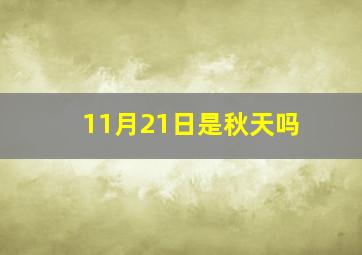 11月21日是秋天吗